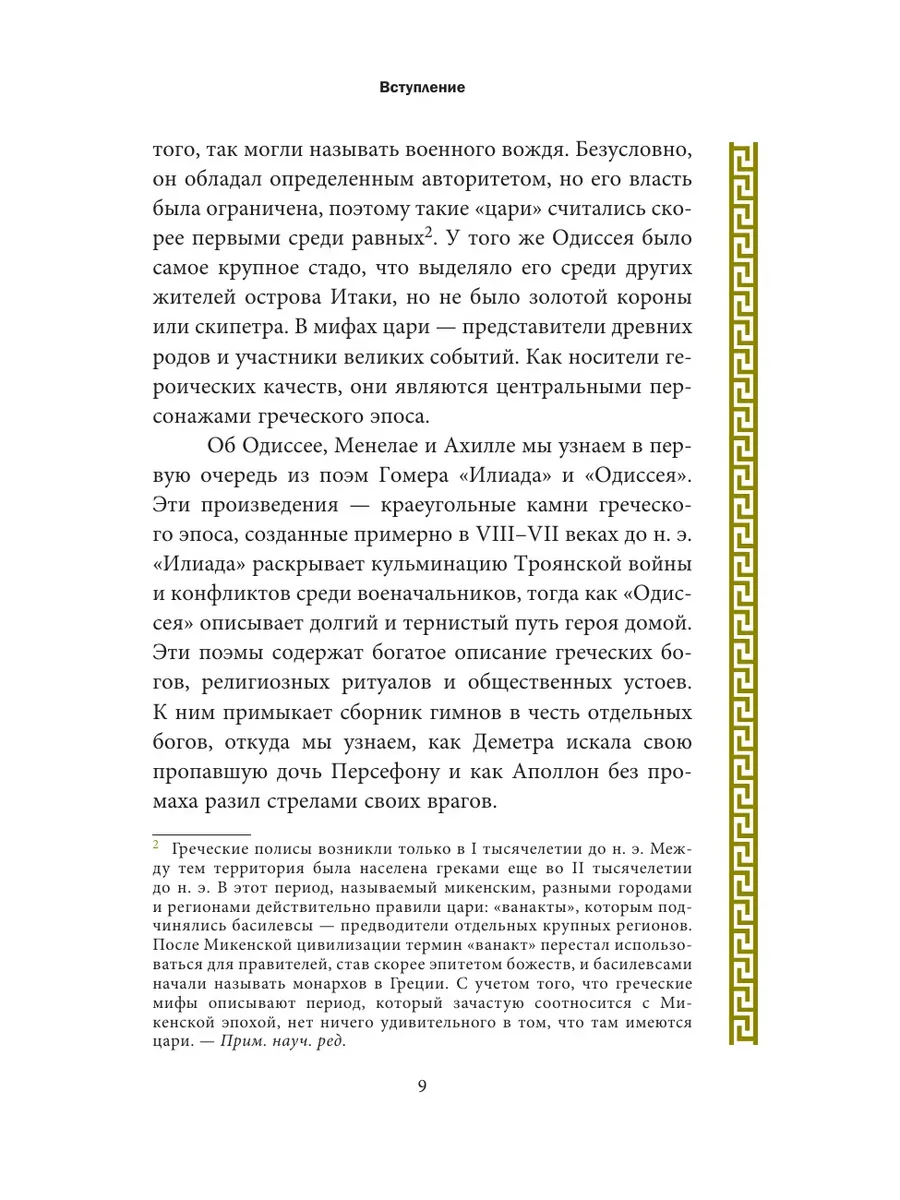 Вступление

того, так могли называть военного вождя. Безусловно, он обладал определенным авторитетом, но его власть была ограничена, поэтому такие «цари» считались скорее первыми среди равных$^2$. У того же Одиссея было самое крупное стадо, что выделяло его среди других жителей острова Итаки, но не было золотой короны или скипетра. В мифах цари — представители древних родов и участники великих событий. Как носители героических качеств, они являются центральными персонажами греческого эпоса.

Об Одиссее, Менелае и Ахилле мы узнаем в первую очередь из поэм Гомера «Илиада» и «Одиссея». Эти произведения — краеугольные камни греческого эпоса, созданные примерно в VIII–VII веках до н. э. «Илиада» раскрывает кульминацию Троянской войны и конфликтов среди военачальников, тогда как «Одиссея» описывает долгий и тернистый путь героя домой. Эти поэмы содержат богатое описание греческих богов, религиозных ритуалов и общественных устоев. К ним примыкает сборник гимнов в честь отдельных богов, откуда мы узнаем, как Деметра искала свою пропавшую дочь Персефону и как Аполлон без промаха разил стрелами своих врагов.

$^2$ Греческие полисы возникли только в I тысячелетии до н. э. Между тем территория была населена греками еще во II тысячелетии до н. э. В этот период, называемый микенским, разными городами и регионами действительно правили цари: «ванакты», которым подчинялись басилевсы — предводители отдельных крупных регионов. После Микенской цивилизации термин «ванакт» перестал использоваться для правителей, став скорее эпитетом божеств, и басилевсами начали называть монархов в Греции. С учетом того, что греческие мифы описывают период, который зачастую соотносится с Микенской эпохой, нет ничего удивительного в том, что там имеются цари. — Прим. науч. ред.

9